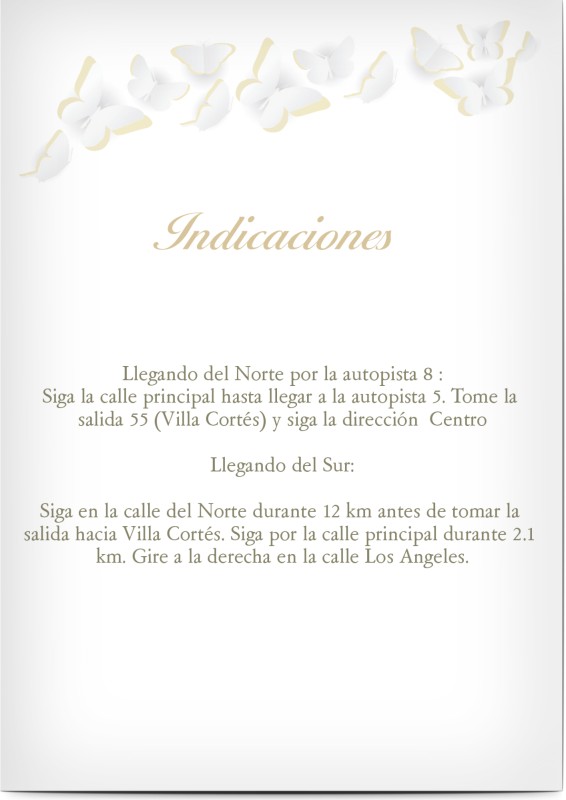 Indicaciones

Llegando del Norte por la autopista 8 :
Siga la calle principal hasta llegar a la autopista 5. Tome la salida 55 (Villa Cortés) y siga la dirección Centro

Llegando del Sur:

Siga en la calle del Norte durante 12 km antes de tomar la salida hacia Villa Cortés. Siga por la calle principal durante 2.1 km. Gire a la derecha en la calle Los Angeles.